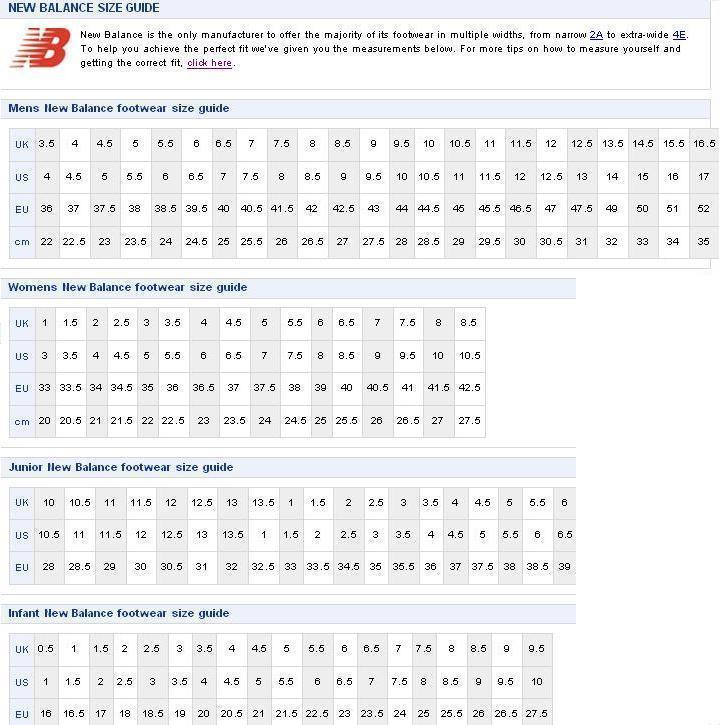 NEW BALANCE SIZE GUIDE

New Balance is the only manufacturer to offer the majority of its footwear in multiple widths, from narrow 2A to extra-wide 4E. To help you achieve the perfect fit we've given you the measurements below. For more tips on how to measure yourself and getting the correct fit, click here.

Mens New Balance footwear size guide

| UK | 3.5 | 4 | 4.5 | 5 | 5.5 | 6 | 6.5 | 7 | 7.5 | 8 | 8.5 | 9 | 9.5 | 10 | 10.5 | 11 | 11.5 | 12 | 12.5 | 13.5 | 14.5 | 15.5 | 16.5 |
|---|---|---|---|---|---|---|---|---|---|---|---|---|---|---|---|---|---|---|---|---|---|---|---|
| US | 4 | 4.5 | 5 | 5.5 | 6 | 6.5 | 7 | 7.5 | 8 | 8.5 | 9 | 9.5 | 10 | 10.5 | 11 | 11.5 | 12 | 12.5 | 13 | 14 | 15 | 16 | 17 |
| EU | 36 | 37 | 37.5 | 38 | 38.5 | 39.5 | 40 | 40.5 | 41.5 | 42 | 42.5 | 43 | 44 | 44.5 | 45 | 45.5 | 46.5 | 47 | 47.5 | 49 | 50 | 51 | 52 |
| cm | 22 | 22.5 | 23 | 23.5 | 24 | 24.5 | 25 | 25.5 | 26 | 26.5 | 27 | 27.5 | 28 | 28.5 | 29 | 29.5 | 30 | 30.5 | 31 | 32 | 33 | 34 | 35 |

Womens New Balance footwear size guide

| UK | 1 | 1.5 | 2 | 2.5 | 3 | 3.5 | 4 | 4.5 | 5 | 5.5 | 6 | 6.5 | 7 | 7.5 | 8 | 8.5 |
|---|---|---|---|---|---|---|---|---|---|---|---|---|---|---|---|---|
| US | 3 | 3.5 | 4 | 4.5 | 5 | 5.5 | 6 | 6.5 | 7 | 7.5 | 8 | 8.5 | 9 | 9.5 | 10 | 10.5 |
| EU | 33 | 33.5 | 34 | 34.5 | 35 | 36 | 36.5 | 37 | 37.5 | 38 | 39 | 40 | 40.5 | 41 | 41.5 | 42.5 |
| cm | 20 | 20.5 | 21 | 21.5 | 22 | 22.5 | 23 | 23.5 | 24 | 24.5 | 25 | 25.5 | 26 | 26.5 | 27 | 27.5 |

Junior New Balance footwear size guide

| UK | 10 | 10.5 | 11 | 11.5 | 12 | 12.5 | 13 | 13.5 | 1 | 1.5 | 2 | 2.5 | 3 | 3.5 | 4 | 4.5 | 5 | 5.5 | 6 |
|---|---|---|---|---|---|---|---|---|---|---|---|---|---|---|---|---|---|---|---|
| US | 10.5 | 11 | 11.5 | 12 | 12.5 | 13 | 13.5 | 1 | 1.5 | 2 | 2.5 | 3 | 3.5 | 4 | 4.5 | 5 | 5.5 | 6 | 6.5 |
| EU | 28 | 28.5 | 29 | 30 | 30.5 | 31 | 32 | 32.5 | 33 | 33.5 | 34.5 | 35 | 35.5 | 36 | 37 | 37.5 | 38 | 38.5 | 39 |

Infant New Balance footwear size guide

| UK | 0.5 | 1 | 1.5 | 2 | 2.5 | 3 | 3.5 | 4 | 4.5 | 5 | 5.5 | 6 | 6.5 | 7 | 7.5 | 8 | 8.5 | 9 | 9.5 |
|---|---|---|---|---|---|---|---|---|---|---|---|---|---|---|---|---|---|---|---|
| US | 1 | 1.5 | 2 | 2.5 | 3 | 3.5 | 4 | 4.5 | 5 | 5.5 | 6 | 6.5 | 7 | 7.5 | 8 | 8.5 | 9 | 9.5 | 10 |
| EU | 16 | 16.5 | 17 | 18 | 18.5 | 19 | 20 | 20.5 | 21 | 21.5 | 22.5 | 23 | 23.5 | 24 | 25 | 25.5 | 26 | 26.5 | 27.5 |